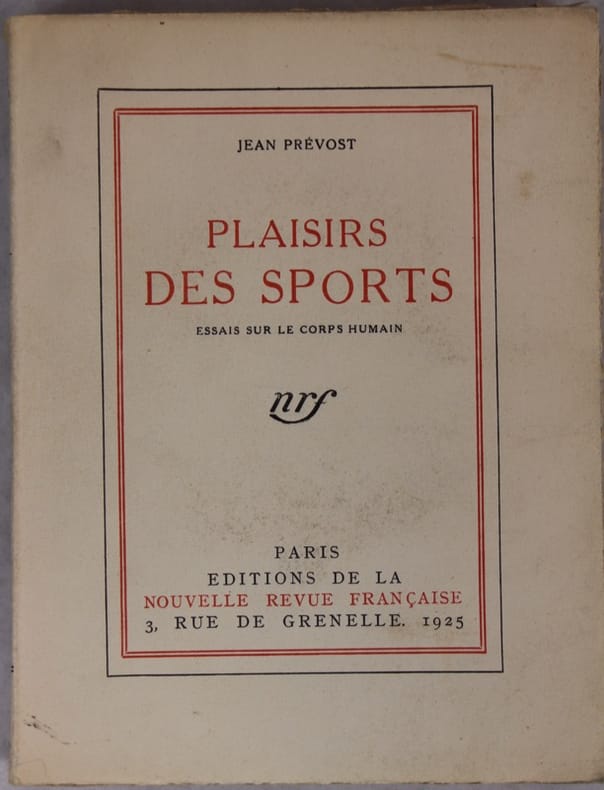 JEAN PRÉVOST

PLAISIRS
DES SPORTS

ESSAIS SUR LE CORPS HUMAIN

nrf

PARIS
EDITIONS DE LA
NOUVELLE REVUE FRANÇAISE
3, RUE DE GRENELLE. 1925